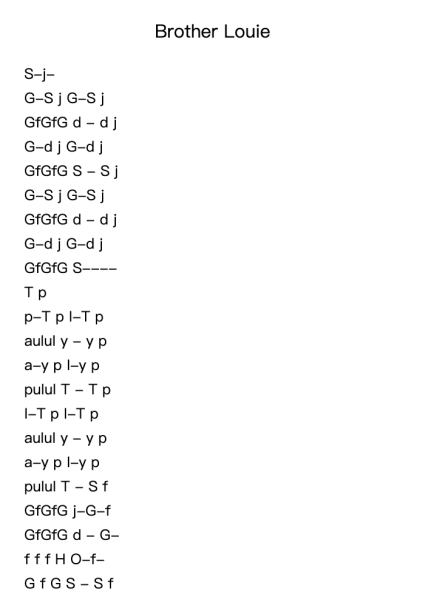 Brother Louie

S–j–
G–S j G–S j
GfGfG d – d j
G–d j G–d j
GfGfG S – S j
G–S j G–S j
GfGfG d – d j
G–d j G–d j
GfGfG S––––
T p
p–T p l–T p
aulul y – y p
a–y p l–y p
pulul T – T p
l–T p l–T p
aulul y – y p
a–y p l–y p
pulul T – S f
GfGfG j–G–f
GfGfG d – G–
f f f H O–f–
G f G S – S f